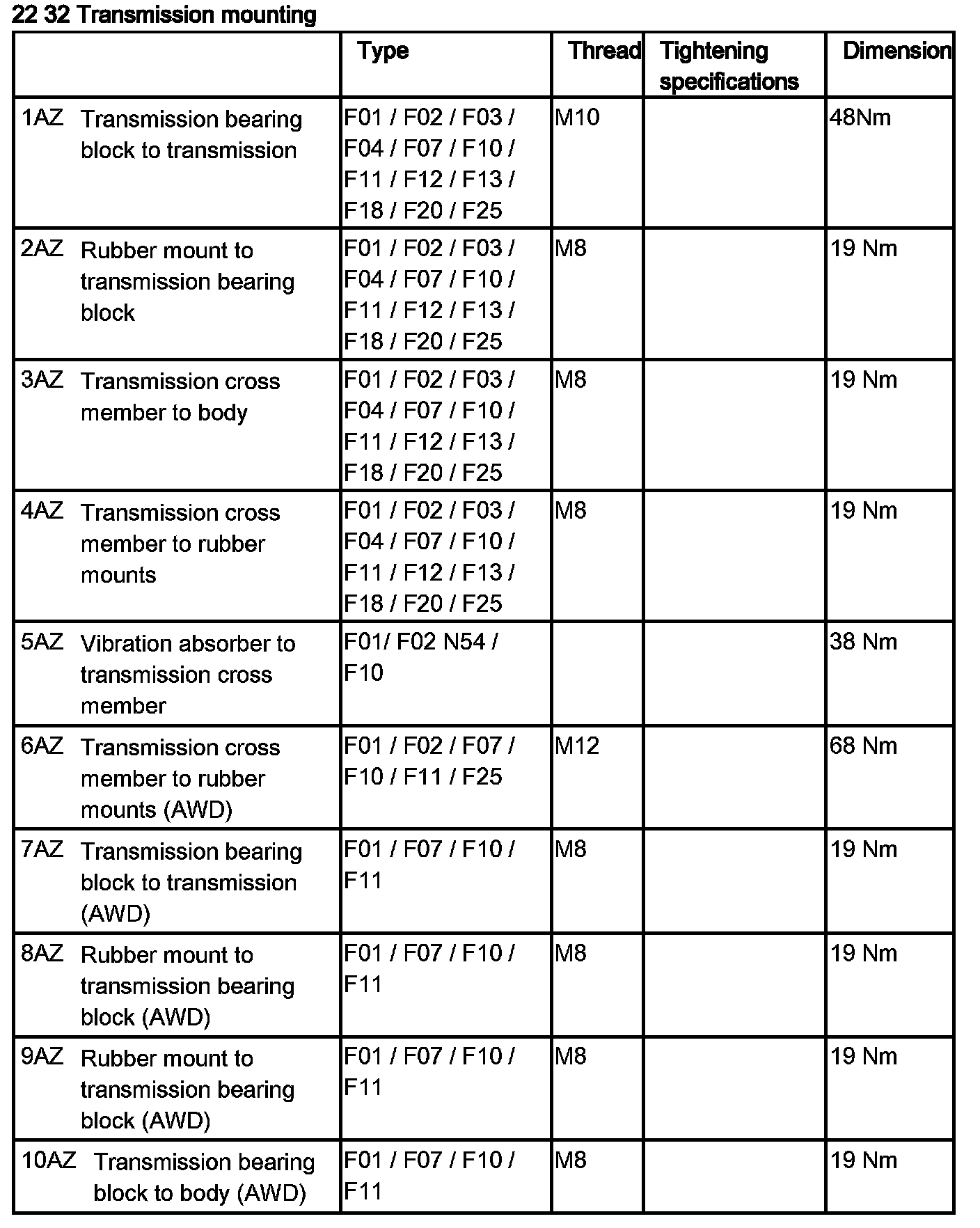 22 32 Transmission mounting

| | Type | Thread | Tightening specifications | Dimension |
|---|---|---|---|---|
| 1AZ Transmission bearing block to transmission | F01 / F02 / F03 / F04 / F07 / F10 / F11 / F12 / F13 / F18 / F20 / F25 | M10 | | 48Nm |
| 2AZ Rubber mount to transmission bearing block | F01 / F02 / F03 / F04 / F07 / F10 / F11 / F12 / F13 / F18 / F20 / F25 | M8 | | 19 Nm |
| 3AZ Transmission cross member to body | F01 / F02 / F03 / F04 / F07 / F10 / F11 / F12 / F13 / F18 / F20 / F25 | M8 | | 19 Nm |
| 4AZ Transmission cross member to rubber mounts | F01 / F02 / F03 / F04 / F07 / F10 / F11 / F12 / F13 / F18 / F20 / F25 | M8 | | 19 Nm |
| 5AZ Vibration absorber to transmission cross member | F01/ F02 N54 / F10 | | | 38 Nm |
| 6AZ Transmission cross member to rubber mounts (AWD) | F01 / F02 / F07 / F10 / F11 / F25 | M12 | | 68 Nm |
| 7AZ Transmission bearing block to transmission (AWD) | F01 / F07 / F10 / F11 | M8 | | 19 Nm |
| 8AZ Rubber mount to transmission bearing block (AWD) | F01 / F07 / F10 / F11 | M8 | | 19 Nm |
| 9AZ Rubber mount to transmission bearing block (AWD) | F01 / F07 / F10 / F11 | M8 | | 19 Nm |
| 10AZ Transmission bearing block to body (AWD) | F01 / F07 / F10 / F11 | M8 | | 19 Nm |